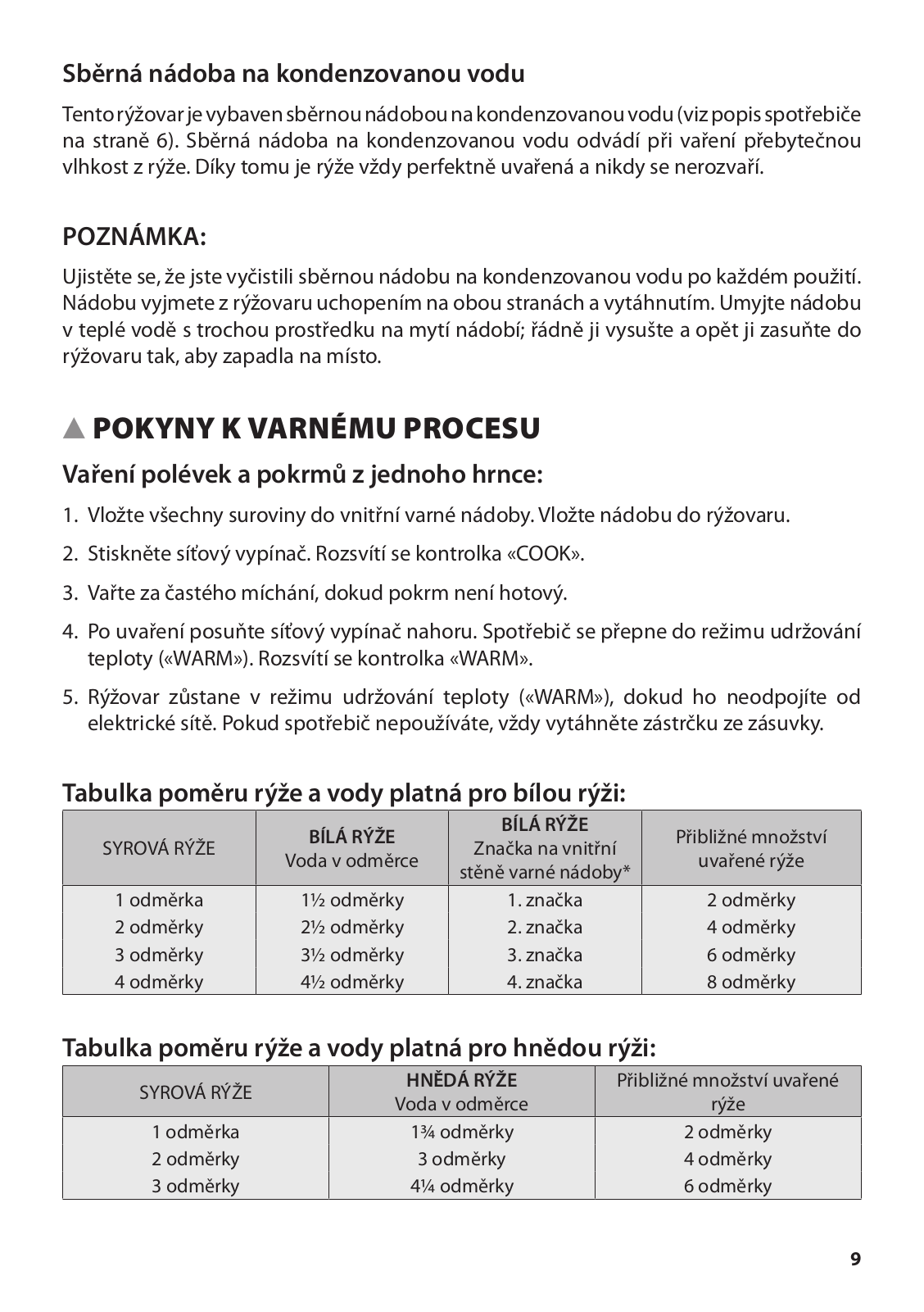 Sběrná nádoba na kondenzovanou vodu

Tento rýžovar je vybaven sběrnou nádobou na kondenzovanou vodu (viz popis spotřebiče na straně 6). Sběrná nádoba na kondenzovanou vodu odvádí při vaření přebytečnou vlhkost z rýže. Díky tomu je rýže vždy perfektně uvařená a nikdy se nerozvaří.

POZNÁMKA:

Ujistěte se, že jste vyčistili sběrnou nádobu na kondenzovanou vodu po každém použití. Nádobu vyjmete z rýžovaru uchopením na obou stranách a vytáhnutím. Umyjte nádobu v teplé vodě s trochou prostředku na mytí nádobí; řádně ji vysušte a opět ji zasuňte do rýžovaru tak, aby zapadla na místo.

▲ POKYNY K VARNÉMU PROCESU

Vaření polévek a pokrmů z jednoho hrnce:

1. Vložte všechny suroviny do vnitřní varné nádoby. Vložte nádobu do rýžovaru.
2. Stiskněte síťový vypínač. Rozsvítí se kontrolka «COOK».
3. Vařte za častého míchání, dokud pokrm není hotový.
4. Po uvaření posuňte síťový vypínač nahoru. Spotřebič se přepne do režimu udržování teploty («WARM»). Rozsvítí se kontrolka «WARM».
5. Rýžovar zůstane v režimu udržování teploty («WARM»), dokud ho neodpojíte od elektrické sítě. Pokud spotřebič nepoužíváte, vždy vytáhněte zástrčku ze zásuvky.

Tabulka poměru rýže a vody platná pro bílou rýži:

| SYROVÁ RÝŽE | BÍLÁ RÝŽE Voda v odměrce | BÍLÁ RÝŽE Značka na vnitřní stěně varné nádoby* | Přibližné množství uvařené rýže |
|---|---|---|---|
| 1 odměrka | 1½ odměrky | 1. značka | 2 odměrky |
| 2 odměrky | 2½ odměrky | 2. značka | 4 odměrky |
| 3 odměrky | 3½ odměrky | 3. značka | 6 odměrky |
| 4 odměrky | 4½ odměrky | 4. značka | 8 odměrky |

Tabulka poměru rýže a vody platná pro hnědou rýži:

| SYROVÁ RÝŽE | HNĚDÁ RÝŽE Voda v odměrce | Přibližné množství uvařené rýže |
|---|---|---|
| 1 odměrka | 1¾ odměrky | 2 odměrky |
| 2 odměrky | 3 odměrky | 4 odměrky |
| 3 odměrky | 4¼ odměrky | 6 odměrky |

9